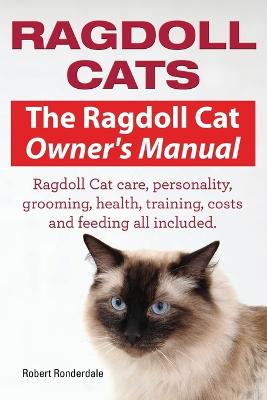 RAGDOLL CATS

The Ragdoll Cat Owner's Manual

Ragdoll Cat care, personality, grooming, health, training, costs and feeding all included.

Robert Ronderdale